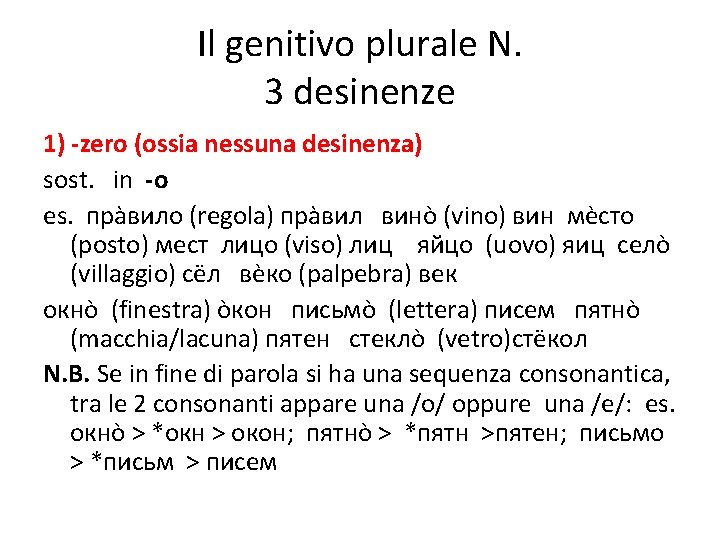 Il genitivo plurale N.
3 desinenze

1) -zero (ossia nessuna desinenza)

sost. in -o

es. прàвило (regola) прàвил винò (vino) вин мèсто (posto) мест лицо (viso) лиц яйцо (uovo) яиц селò (villaggio) сёл вèко (palpebra) век

окнò (finestra) òкон письмò (lettera) писем пятнò (macchia/lacuna) пятен стеклò (vetro)стёкол

N.B. Se in fine di parola si ha una sequenza consonantica, tra le 2 consonanti appare una /o/ oppure una /e/: es. окнò > *окн > окон; пятнò > *пятн >пятен; письмо > *письм > писем